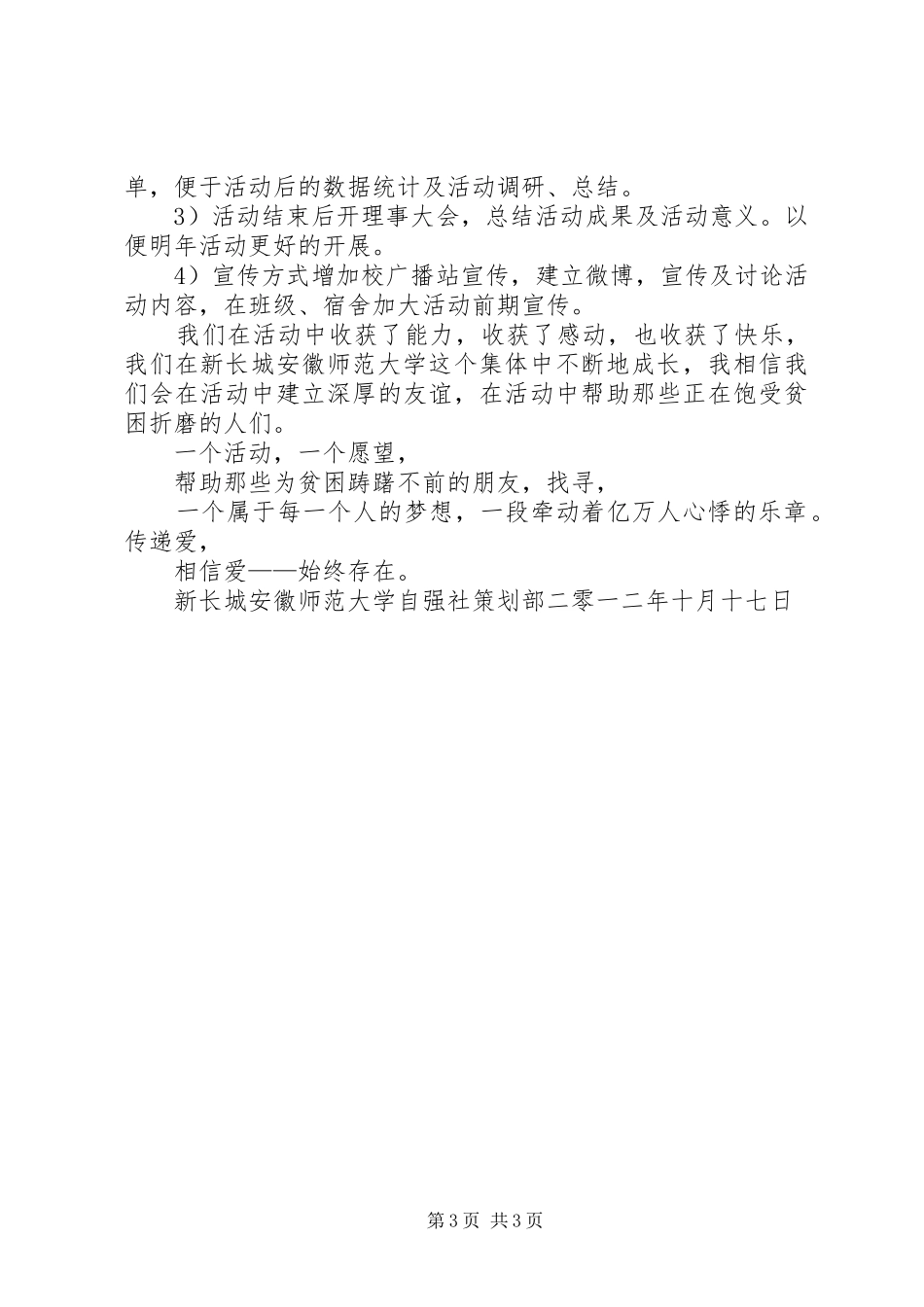 单，便于活动后的数据统计及活动调研、总结。

3）活动结束后开理事大会，总结活动成果及活动意义。以便明年活动更好的开展。

4）宣传方式增加校广播站宣传，建立微博，宣传及讨论活动内容，在班级、宿舍加大活动前期宣传。

我们在活动中收获了能力，收获了感动，也收获了快乐，我们在新长城安徽师范大学这个集体中不断地成长，我相信我们会在活动中建立深厚的友谊，在活动中帮助那些正在饱受贫困折磨的人们。

一个活动，一个愿望，

帮助那些为贫困踌躇不前的朋友，找寻，

一个属于每一个人的梦想，一段牵动着亿万人心悸的乐章。传递爱，

相信爱——始终存在。

新长城安徽师范大学自强社策划部二零一二年十月十七日

第3页 共3页